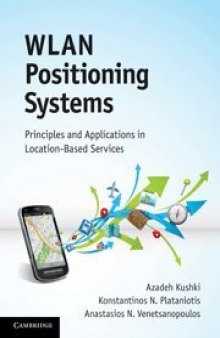 WLAN Positioning Systems

Principles and Applications in Location-Based Services

Azadeh Kushki
Konstantinos N. Plataniotis
Anastasios N. Venetsanopoulos

CAMBRIDGE